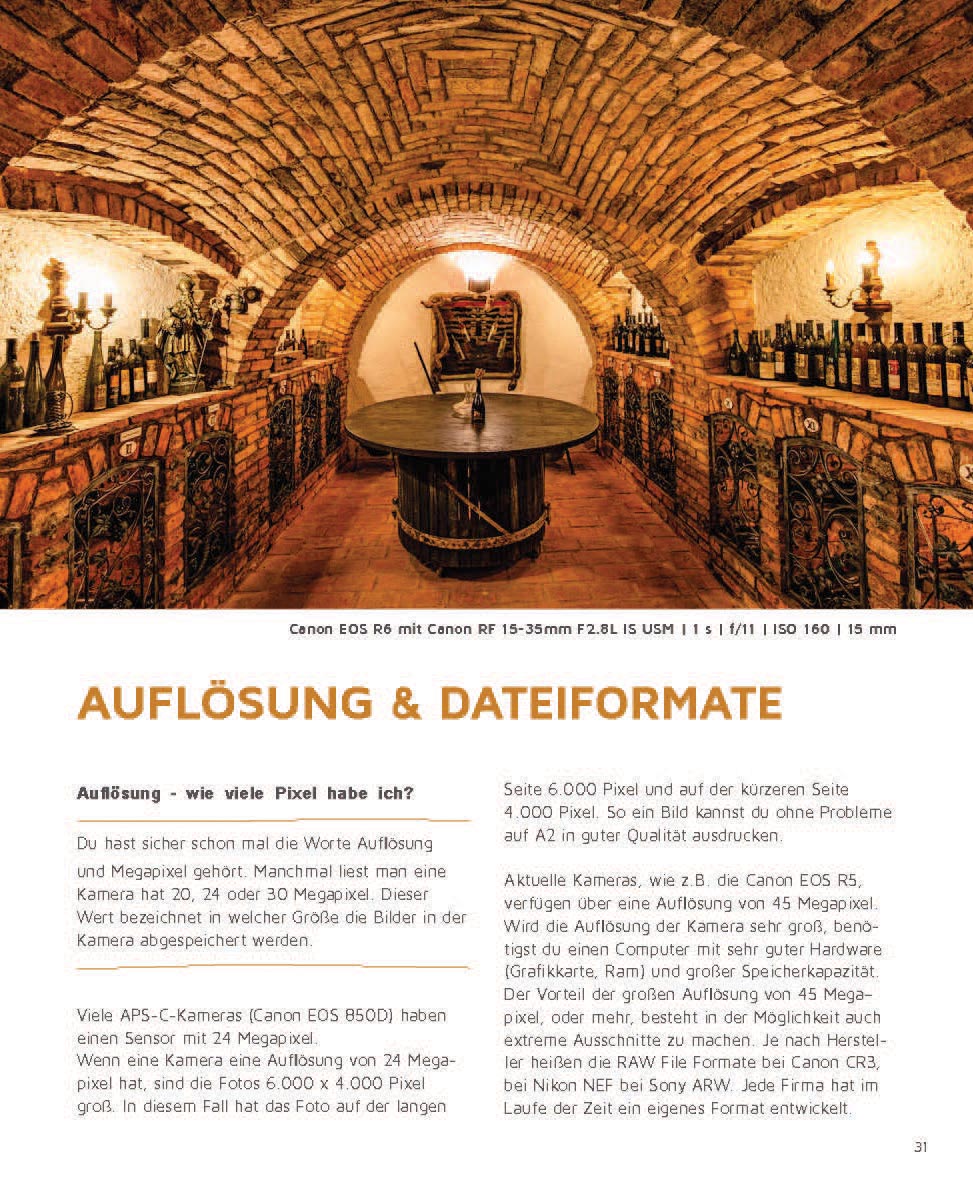 Canon EOS R6 mit Canon RF 15-35mm F2.8L IS USM | 1 s | f/11 | ISO 160 | 15 mm

AUFLÖSUNG & DATEIFORMATE

Auflösung - wie viele Pixel habe ich?

Du hast sicher schon mal die Worte Auflösung und Megapixel gehört. Manchmal liest man eine Kamera hat 20, 24 oder 30 Megapixel. Dieser Wert bezeichnet in welcher Größe die Bilder in der Kamera abgespeichert werden.

Viele APS-C-Kameras (Canon EOS 850D) haben einen Sensor mit 24 Megapixel.
Wenn eine Kamera eine Auflösung von 24 Megapixel hat, sind die Fotos 6.000 x 4.000 Pixel groß. In diesem Fall hat das Foto auf der langen Seite 6.000 Pixel und auf der kürzeren Seite 4.000 Pixel. So ein Bild kannst du ohne Probleme auf A2 in guter Qualität ausdrucken.

Aktuelle Kameras, wie z.B. die Canon EOS R5, verfügen über eine Auflösung von 45 Megapixel. Wird die Auflösung der Kamera sehr groß, benötigst du einen Computer mit sehr guter Hardware (Grafikkarte, Ram) und großer Speicherkapazität. Der Vorteil der großen Auflösung von 45 Megapixel, oder mehr, besteht in der Möglichkeit auch extreme Ausschnitte zu machen. Je nach Hersteller heißen die RAW File Formate bei Canon CR3, bei Nikon NEF bei Sony ARW. Jede Firma hat im Laufe der Zeit ein eigenes Format entwickelt.

31